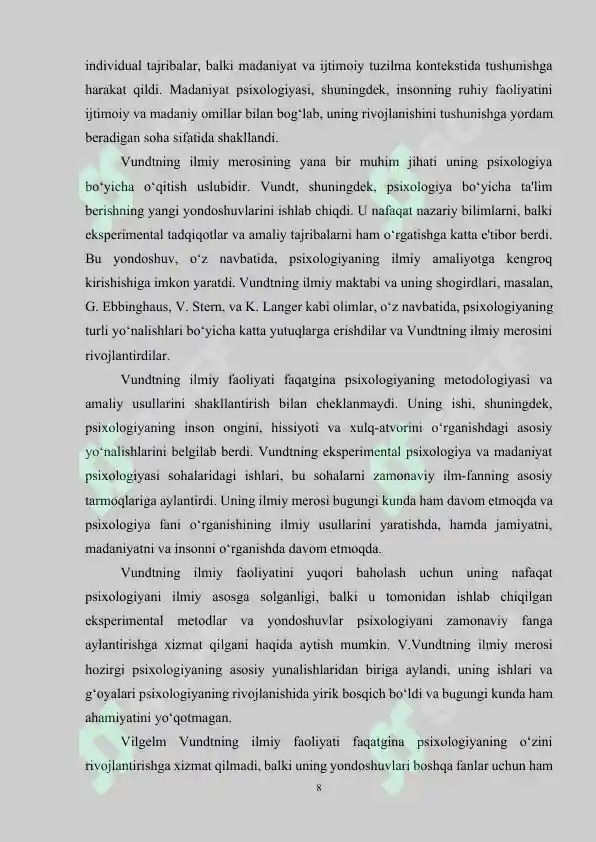 individual tajribalar, balki madaniyat va ijtimoiy tuzilma kontekstida tushunishga harakat qildi. Madaniyat psixologiyasi, shuningdek, insonning ruhiy faoliyatini ijtimoiy va madaniy omillar bilan bog‘lab, uning rivojlanishini tushunishga yordam beradigan soha sifatida shakllandi.

Vundtning ilmiy merosining yana bir muhim jihati uning psixologiya bo‘yicha o‘qitish uslubidir. Vundt, shuningdek, psixologiya bo‘yicha ta'lim berishning yangi yondoshuvlarini ishlab chiqdi. U nafaqat nazariy bilimlarni, balki eksperimental tadqiqotlar va amaliy tajribalarni ham o‘rgatishga katta e'tibor berdi. Bu yondoshuv, o‘z navbatida, psixologiyaning ilmiy amaliyotga kengroq kirishishiga imkon yaratdi. Vundtning ilmiy maktabi va uning shogirdlari, masalan, G. Ebbinghaus, V. Stern, va K. Langer kabi olimlar, o‘z navbatida, psixologiyaning turli yo‘nalishlari bo‘yicha katta yutuqlarga erishdilar va Vundtning ilmiy merosini rivojlantirdilar.

Vundtning ilmiy faoliyati faqatgina psixologiyaning metodologiyasi va amaliy usullarini shakllantirish bilan cheklanmaydi. Uning ishi, shuningdek, psixologiyaning inson ongini, hissiyoti va xulq-atvorini o‘rganishdagi asosiy yo‘nalishlarini belgilab berdi. Vundtning eksperimental psixologiya va madaniyat psixologiyasi sohalaridagi ishlari, bu sohalarni zamonaviy ilm-fanning asosiy tarmoqlariga aylantirdi. Uning ilmiy merosi bugungi kunda ham davom etmoqda va psixologiya fani o‘rganishining ilmiy usullarini yaratishda, hamda jamiyatni, madaniyatni va insonni o‘rganishda davom etmoqda.

Vundtning ilmiy faoliyatini yuqori baholash uchun uning nafaqat psixologiyani ilmiy asosga solganligi, balki u tomonidan ishlab chiqilgan eksperimental metodlar va yondoshuvlar psixologiyani zamonaviy fanga aylantirishga xizmat qilgani haqida aytish mumkin. V.Vundtning ilmiy merosi hozirgi psixologiyaning asosiy yunalishlaridan biriga aylandi, uning ishlari va g‘oyalari psixologiyaning rivojlanishida yirik bosqich bo‘ldi va bugungi kunda ham ahamiyatini yo‘qotmagan.

Vilgelm Vundtning ilmiy faoliyati faqatgina psixologiyaning o‘zini rivojlantirishga xizmat qilmadi, balki uning yondoshuvlari boshqa fanlar uchun ham

8